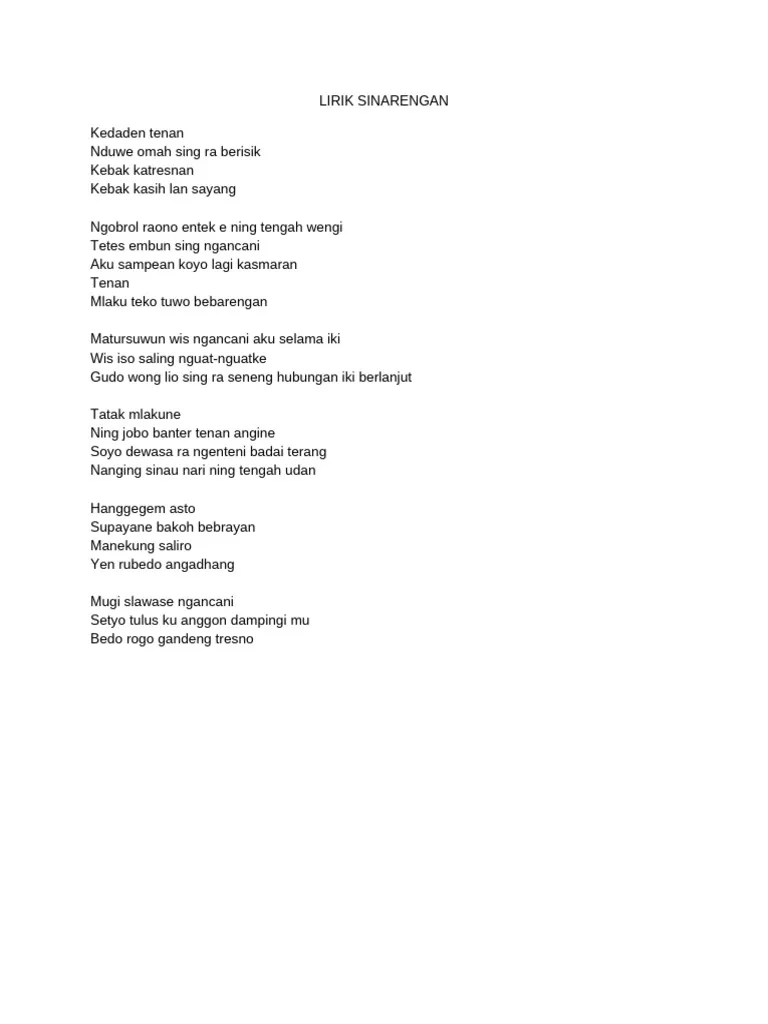 LIRIK SINARENGAN

Kedaden tenan
Nduwe omah sing ra berisik
Kebak katresnan
Kebak kasih lan sayang

Ngobrol raono entek e ning tengah wengi
Tetes embun sing ngancani
Aku sampean koyo lagi kasmaran
Tenan
Mlaku teko tuwo bebarengan

Matursuwun wis ngancani aku selama iki
Wis iso saling nguat-nguatke
Gudo wong lio sing ra seneng hubungan iki berlanjut

Tatak mlakune
Ning jobo banter tenan angine
Soyo dewasa ra ngenteni badai terang
Nanging sinau nari ning tengah udan

Hanggegem asto
Supayane bakoh bebrayan
Manekung saliro
Yen rubedo angadhang

Mugi slawase ngancani
Setyo tulus ku anggon dampingi mu
Bedo rogo gandeng tresno